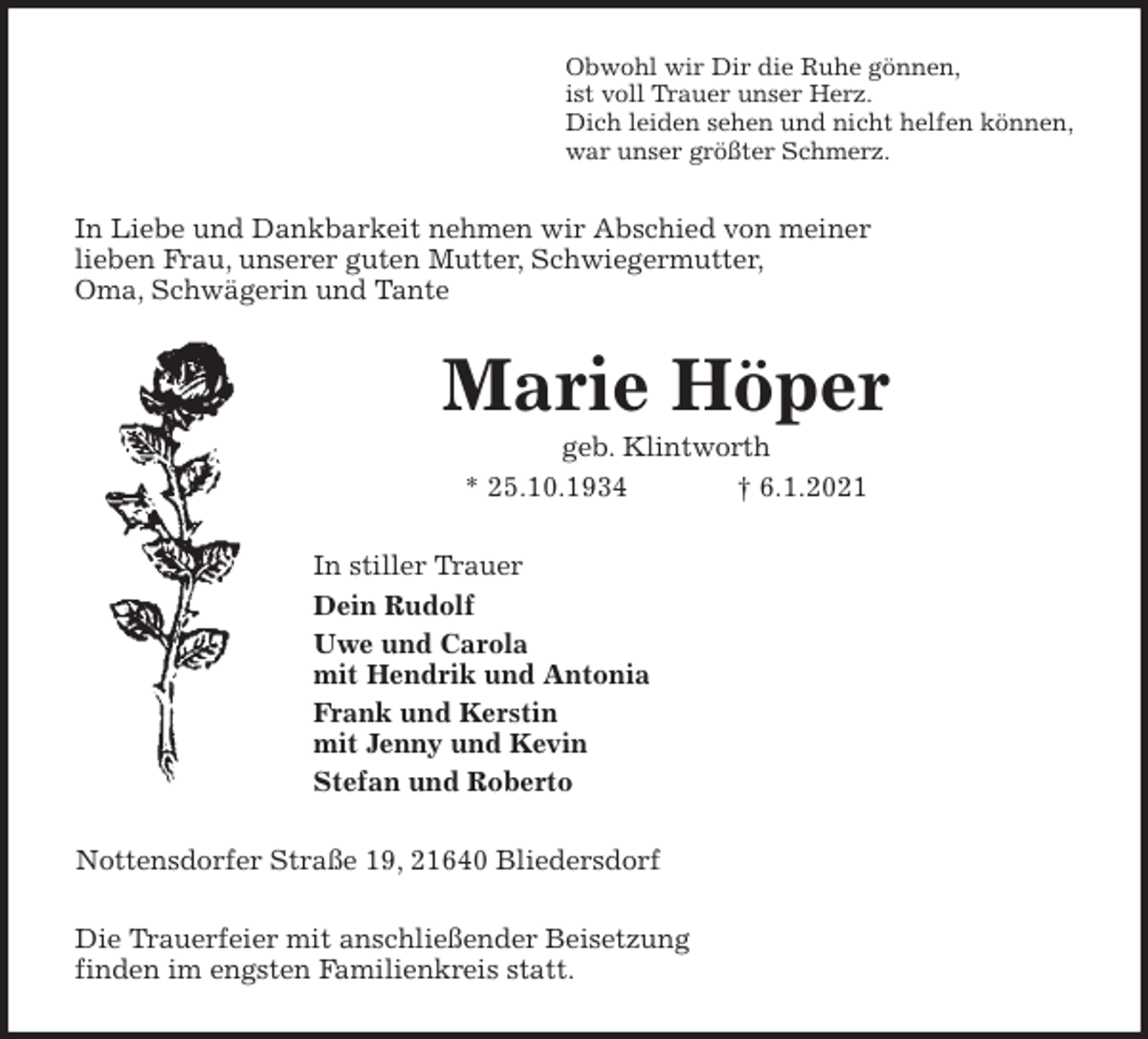 Obwohl wir Dir die Ruhe gönnen,
ist voll Trauer unser Herz.
Dich leiden sehen und nicht helfen können,
war unser größter Schmerz.

In Liebe und Dankbarkeit nehmen wir Abschied von meiner lieben Frau, unserer guten Mutter, Schwiegermutter, Oma, Schwägerin und Tante

Marie Höper

geb. Klintworth

* 25.10.1934 † 6.1.2021

In stiller Trauer

Dein Rudolf

Uwe und Carola
mit Hendrik und Antonia

Frank und Kerstin
mit Jenny und Kevin

Stefan und Roberto

Nottensdorfer Straße 19, 21640 Bliedersdorf

Die Trauerfeier mit anschließender Beisetzung finden im engsten Familienkreis statt.